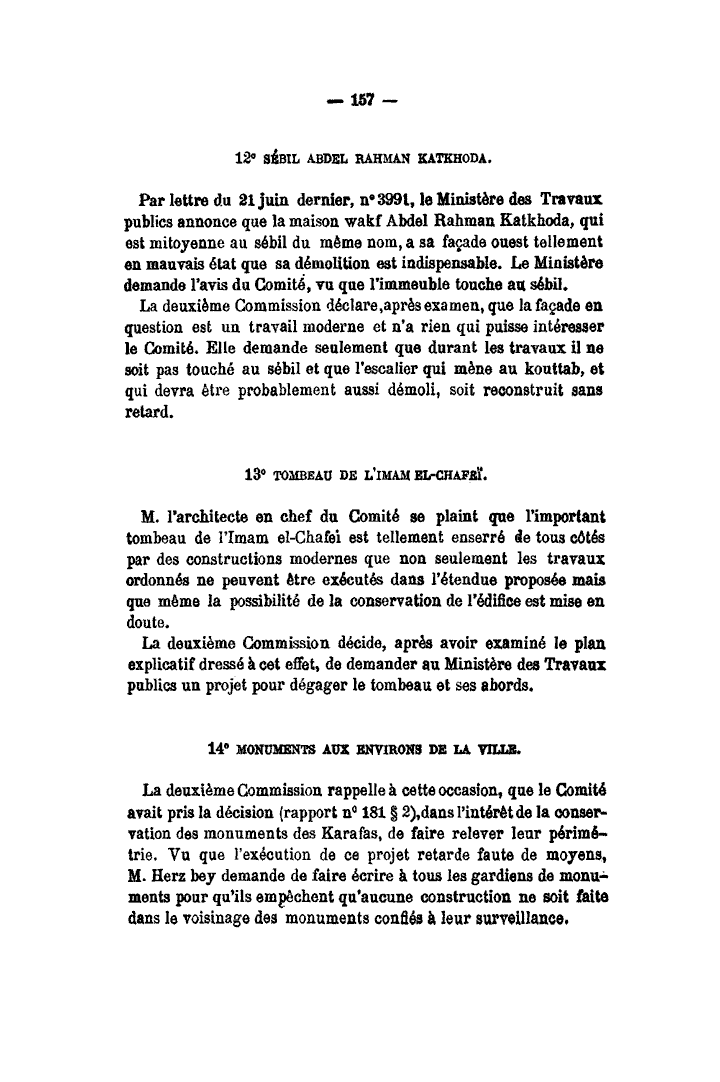 — 157 —

12° SÉBIL ABDEL RAHMAN KATKHODA.

Par lettre du 21 juin dernier, n° 3991, le Ministère des Travaux publics annonce que la maison wakf Abdel Rahman Katkhoda, qui est mitoyenne au sébil du même nom, a sa façade ouest tellement en mauvais état que sa démolition est indispensable. Le Ministère demande l'avis du Comité, vu que l'immeuble touche au sébil.

La deuxième Commission déclare, après examen, que la façade en question est un travail moderne et n'a rien qui puisse intéresser le Comité. Elle demande seulement que durant les travaux il ne soit pas touché au sébil et que l'escalier qui mène au kouttab, et qui devra être probablement aussi démoli, soit reconstruit sans retard.

13° TOMBEAU DE L'IMAM EL-CHAFEÏ.

M. l'architecte en chef du Comité se plaint que l'important tombeau de l'Imam el-Chafei est tellement enserré de tous côtés par des constructions modernes que non seulement les travaux ordonnés ne peuvent être exécutés dans l'étendue proposée mais que même la possibilité de la conservation de l'édifice est mise en doute.

La deuxième Commission décide, après avoir examiné le plan explicatif dressé à cet effet, de demander au Ministère des Travaux publics un projet pour dégager le tombeau et ses abords.

14° MONUMENTS AUX ENVIRONS DE LA VILLE.

La deuxième Commission rappelle à cette occasion, que le Comité avait pris la décision (rapport n° 181 § 2), dans l'intérêt de la conservation des monuments des Karafas, de faire relever leur périmétrie. Vu que l'exécution de ce projet retarde faute de moyens, M. Herz bey demande de faire écrire à tous les gardiens de monuments pour qu'ils empêchent qu'aucune construction ne soit faite dans le voisinage des monuments confiés à leur surveillance.